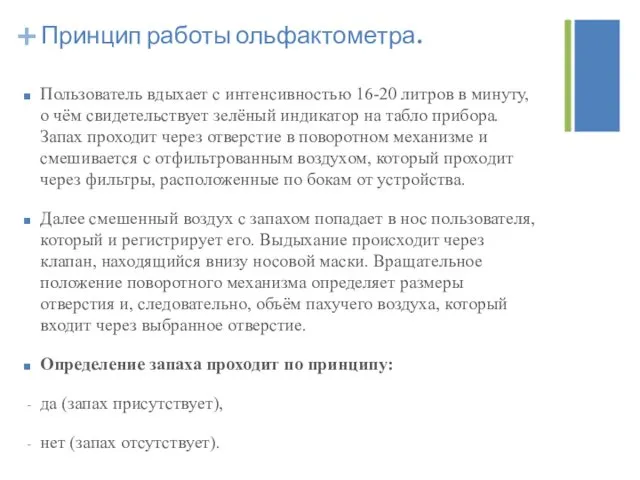 + Принцип работы ольфактометра.

■ Пользователь вдыхает с интенсивностью 16-20 литров в минуту, о чём свидетельствует зелёный индикатор на табло прибора. Запах проходит через отверстие в поворотном механизме и смешивается с отфильтрованным воздухом, который проходит через фильтры, расположенные по бокам от устройства.

■ Далее смешенный воздух с запахом попадает в нос пользователя, который и регистрирует его. Выдыхание происходит через клапан, находящийся внизу носовой маски. Вращательное положение поворотного механизма определяет размеры отверстия и, следовательно, объём пахучего воздуха, который входит через выбранное отверстие.

■ Определение запаха проходит по принципу:

- да (запах присутствует),

- нет (запах отсутствует).